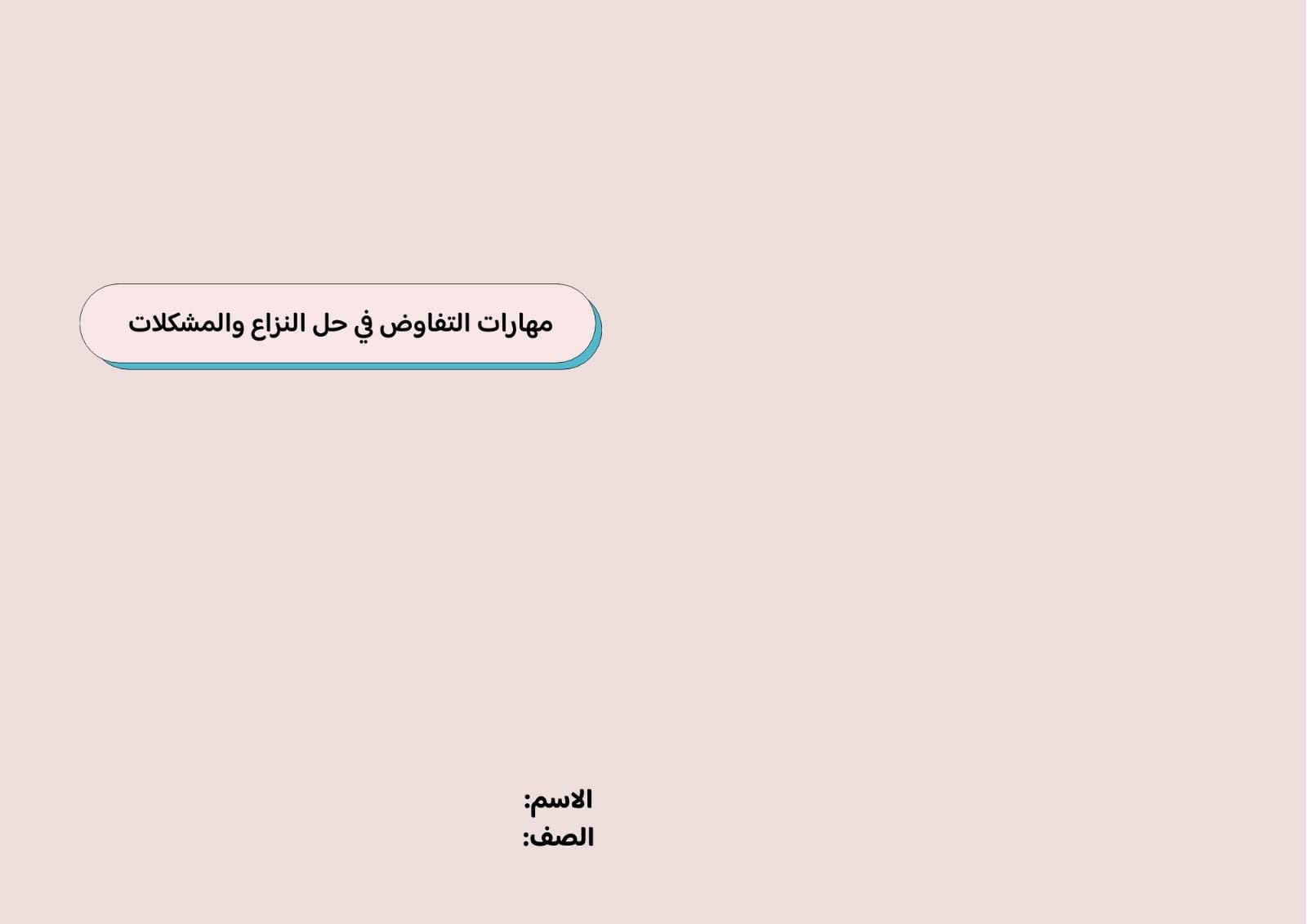 مهارات التفاوض في حل النزاع والمشكلات

الاسم:
الصف: